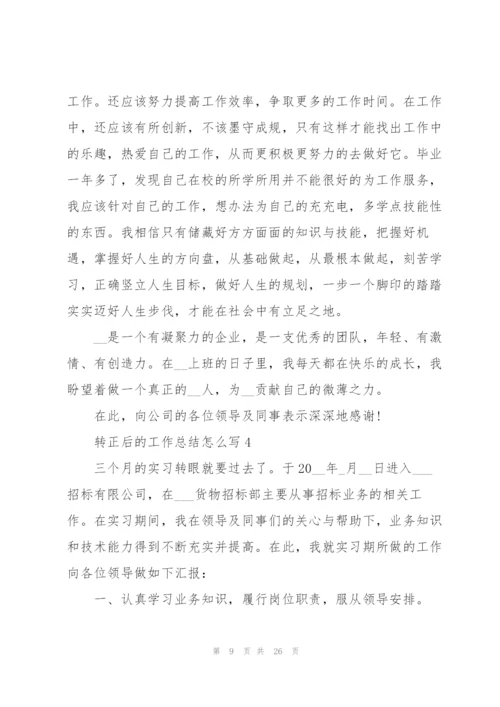 工作。还应该努力提高工作效率，争取更多的工作时间。在工作中，还应该有所创新，不该墨守成规，只有这样才能找出工作中的乐趣，热爱自己的工作，从而更积极更努力的去做好它。毕业一年多了，发现自己在校的所学所用并不能很好的为工作服务，我应该针对自己的工作，想办法为自己的充充电，多学点技能性的东西。我相信只有储藏好方方面面的知识与技能，把握好机遇，掌握好人生的方向盘，从基础做起，从最根本做起，刻苦学习，正确竖立人生目标，做好人生的规划，一步一个脚印的踏踏实实迈好人生步伐，才能在社会中有立足之地。

__是一个有凝聚力的企业，是一支优秀的团队，年轻、有激情、有创造力。在__上班的日子里，我每天都在快乐的成长，我盼望着做一个真正的__人，为__贡献自己的微薄之力。

在此，向公司的各位领导及同事表示深深地感谢!

转正后的工作总结怎么写4

三个月的实习转眼就要过去了。于20__年_月__日进入___招标有限公司，在___货物招标部主要从事招标业务的相关工作。在实习期间，我在领导及同事们的关心与帮助下，业务知识和技术能力得到不断充实并提高。在此，我就实习期所做的工作向各位领导做如下汇报：

一、认真学习业务知识，履行岗位职责，服从领导安排。

第 9 页 共 26 页